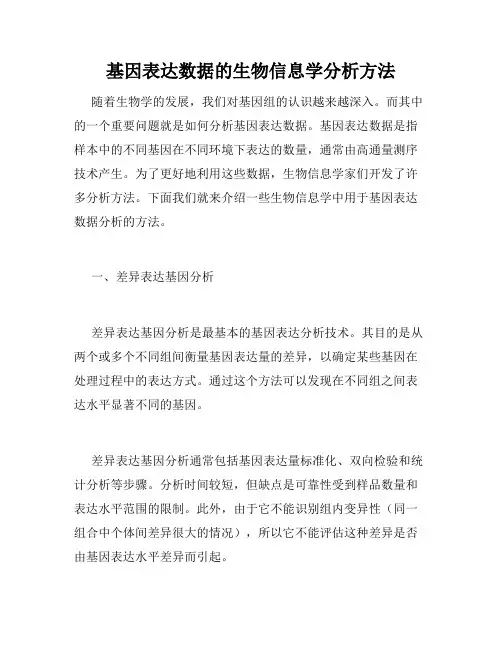 基因表达数据的生物信息学分析方法

随着生物学的发展，我们对基因组的认识越来越深入。而其中的一个重要问题就是如何分析基因表达数据。基因表达数据是指样本中的不同基因在不同环境下表达的数量，通常由高通量测序技术产生。为了更好地利用这些数据，生物信息学家们开发了许多分析方法。下面我们就来介绍一些生物信息学中用于基因表达数据分析的方法。

一、差异表达基因分析

差异表达基因分析是最基本的基因表达分析技术。其目的是从两个或多个不同组间衡量基因表达量的差异，以确定某些基因在处理过程中的表达方式。通过这个方法可以发现在不同组之间表达水平显著不同的基因。

差异表达基因分析通常包括基因表达量标准化、双向检验和统计分析等步骤。分析时间较短，但缺点是可靠性受到样品数量和表达水平范围的限制。此外，由于它不能识别组内变异性（同一组合中个体间差异很大的情况），所以它不能评估这种差异是否由基因表达水平差异而引起。